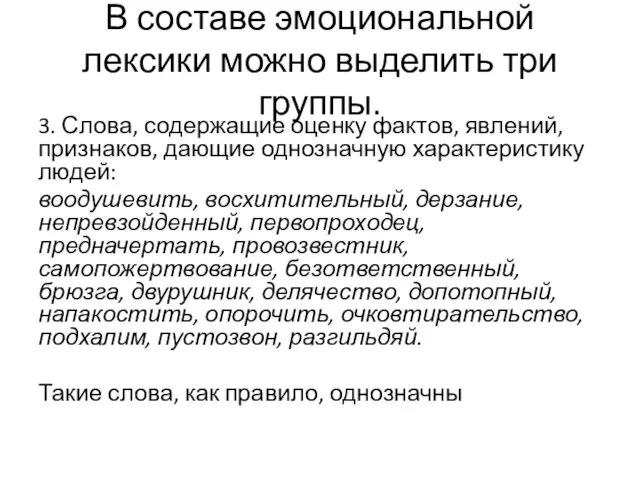 В составе эмоциональной лексики можно выделить три группы.

3. Слова, содержащие оценку фактов, явлений, признаков, дающие однозначную характеристику людей:

воодушевить, восхитительный, дерзание, непревзойденный, первопроходец, предначертать, провозвестник, самопожертвование, безответственный, брюзга, двурушник, делячество, допотопный, напакостить, опорочить, очковтирательство, подхалим, пустозвон, разгильдяй.

Такие слова, как правило, однозначны